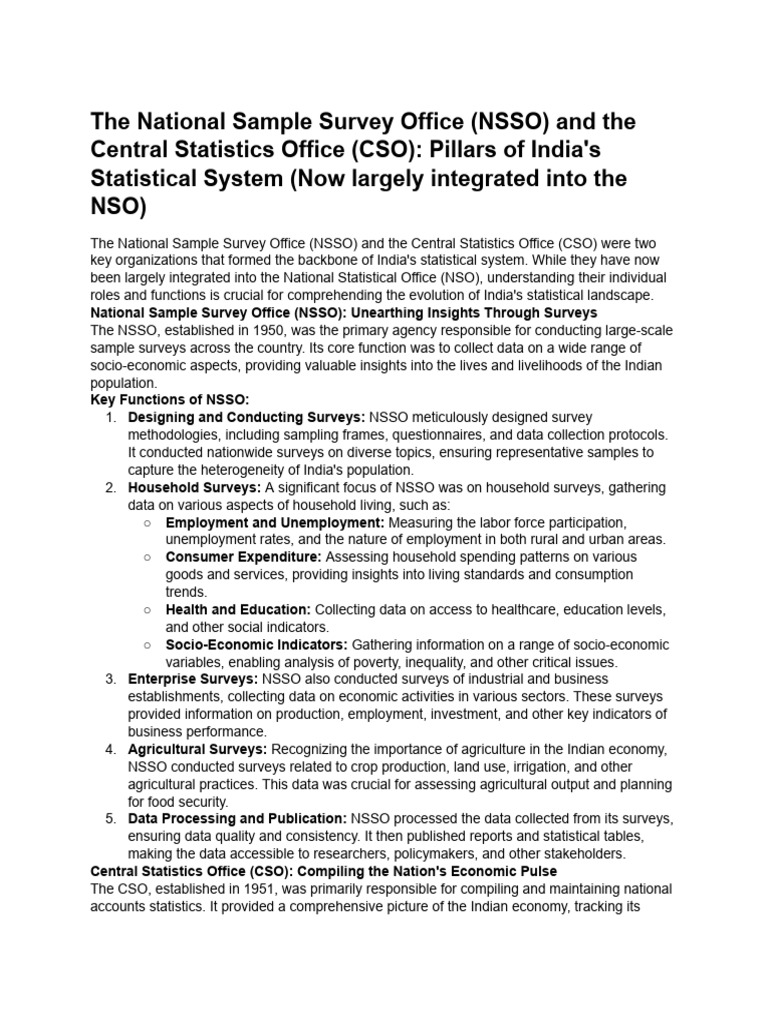 The National Sample Survey Office (NSSO) and the Central Statistics Office (CSO): Pillars of India's Statistical System (Now largely integrated into the NSO)

The National Sample Survey Office (NSSO) and the Central Statistics Office (CSO) were two key organizations that formed the backbone of India's statistical system. While they have now been largely integrated into the National Statistical Office (NSO), understanding their individual roles and functions is crucial for comprehending the evolution of India's statistical landscape.

National Sample Survey Office (NSSO): Unearthing Insights Through Surveys

The NSSO, established in 1950, was the primary agency responsible for conducting large-scale sample surveys across the country. Its core function was to collect data on a wide range of socio-economic aspects, providing valuable insights into the lives and livelihoods of the Indian population.

Key Functions of NSSO:

1. Designing and Conducting Surveys: NSSO meticulously designed survey methodologies, including sampling frames, questionnaires, and data collection protocols. It conducted nationwide surveys on diverse topics, ensuring representative samples to capture the heterogeneity of India's population.
2. Household Surveys: A significant focus of NSSO was on household surveys, gathering data on various aspects of household living, such as:
   ○ Employment and Unemployment: Measuring the labor force participation, unemployment rates, and the nature of employment in both rural and urban areas.
   ○ Consumer Expenditure: Assessing household spending patterns on various goods and services, providing insights into living standards and consumption trends.
   ○ Health and Education: Collecting data on access to healthcare, education levels, and other social indicators.
   ○ Socio-Economic Indicators: Gathering information on a range of socio-economic variables, enabling analysis of poverty, inequality, and other critical issues.
3. Enterprise Surveys: NSSO also conducted surveys of industrial and business establishments, collecting data on economic activities in various sectors. These surveys provided information on production, employment, investment, and other key indicators of business performance.
4. Agricultural Surveys: Recognizing the importance of agriculture in the Indian economy, NSSO conducted surveys related to crop production, land use, irrigation, and other agricultural practices. This data was crucial for assessing agricultural output and planning for food security.
5. Data Processing and Publication: NSSO processed the data collected from its surveys, ensuring data quality and consistency. It then published reports and statistical tables, making the data accessible to researchers, policymakers, and other stakeholders.

Central Statistics Office (CSO): Compiling the Nation's Economic Pulse

The CSO, established in 1951, was primarily responsible for compiling and maintaining national accounts statistics. It provided a comprehensive picture of the Indian economy, tracking its